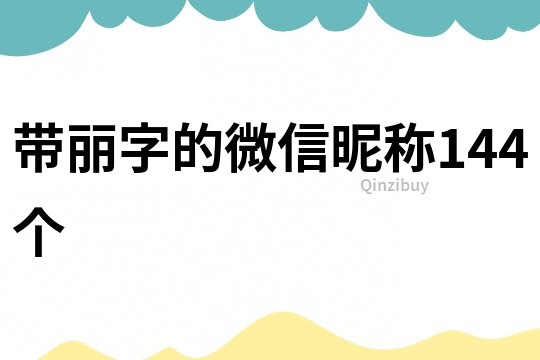 带丽字的微信昵称144个

Qinzibuy